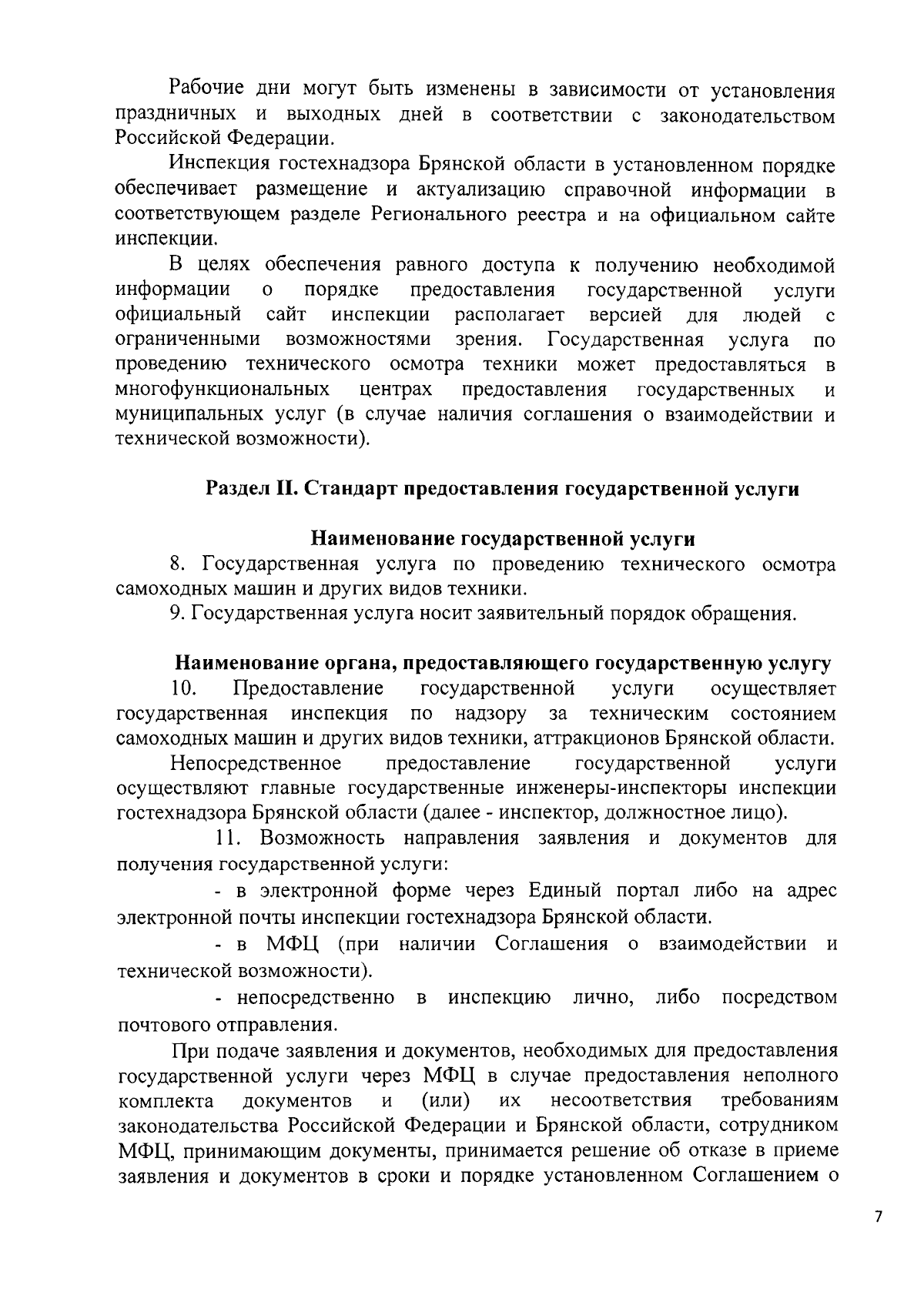 Рабочие дни могут быть изменены в зависимости от установления праздничных и выходных дней в соответствии с законодательством Российской Федерации.

Инспекция гостехнадзора Брянской области в установленном порядке обеспечивает размещение и актуализацию справочной информации в соответствующем разделе Регионального реестра и на официальном сайте инспекции.

В целях обеспечения равного доступа к получению необходимой информации о порядке предоставления государственной услуги официальный сайт инспекции располагает версией для людей с ограниченными возможностями зрения. Государственная услуга по проведению технического осмотра техники может предоставляться в многофункциональных центрах предоставления государственных и муниципальных услуг (в случае наличия соглашения о взаимодействии и технической возможности).

Раздел II. Стандарт предоставления государственной услуги

Наименование государственной услуги

8. Государственная услуга по проведению технического осмотра самоходных машин и других видов техники.

9. Государственная услуга носит заявительный порядок обращения.

Наименование органа, предоставляющего государственную услугу

10. Предоставление государственной услуги осуществляет государственная инспекция по надзору за техническим состоянием самоходных машин и других видов техники, аттракционов Брянской области.

Непосредственное предоставление государственной услуги осуществляют главные государственные инженеры-инспекторы инспекции гостехнадзора Брянской области (далее - инспектор, должностное лицо).

11. Возможность направления заявления и документов для получения государственной услуги:

- в электронной форме через Единый портал либо на адрес электронной почты инспекции гостехнадзора Брянской области.

- в МФЦ (при наличии Соглашения о взаимодействии и технической возможности).

- непосредственно в инспекцию лично, либо посредством почтового отправления.

При подаче заявления и документов, необходимых для предоставления государственной услуги через МФЦ в случае предоставления неполного комплекта документов и (или) их несоответствия требованиям законодательства Российской Федерации и Брянской области, сотрудником МФЦ, принимающим документы, принимается решение об отказе в приеме заявления и документов в сроки и порядке установленном Соглашением о

7